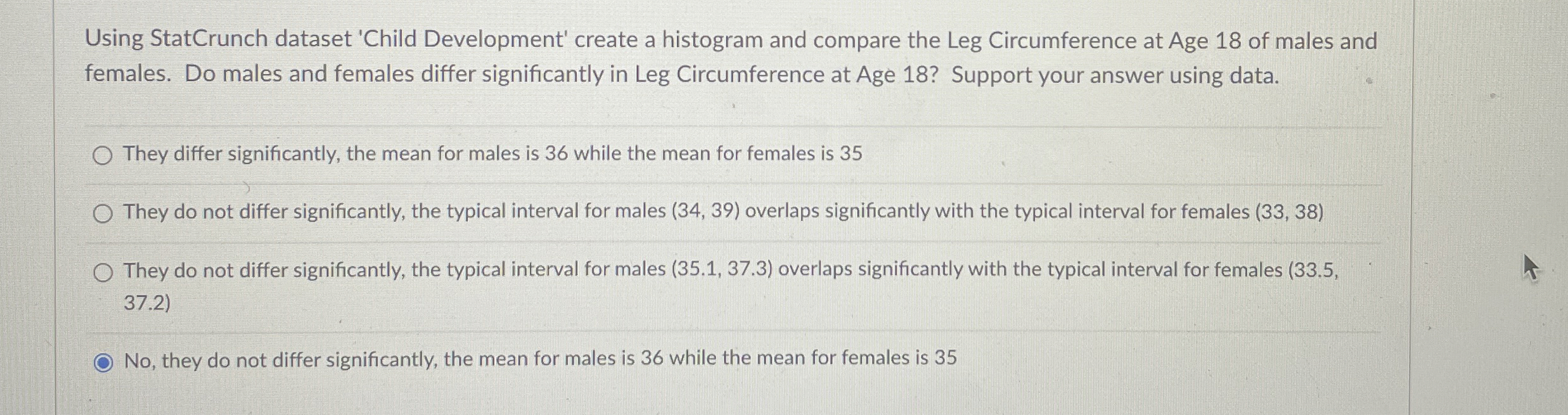 Using StatCrunch dataset 'Child Development' create a histogram and compare the Leg Circumference at Age 18 of males and females. Do males and females differ significantly in Leg Circumference at Age 18? Support your answer using data.

They differ significantly, the mean for males is 36 while the mean for females is 35

They do not differ significantly, the typical interval for males (34, 39) overlaps significantly with the typical interval for females (33, 38)

They do not differ significantly, the typical interval for males (35.1, 37.3) overlaps significantly with the typical interval for females (33.5, 37.2)

No, they do not differ significantly, the mean for males is 36 while the mean for females is 35